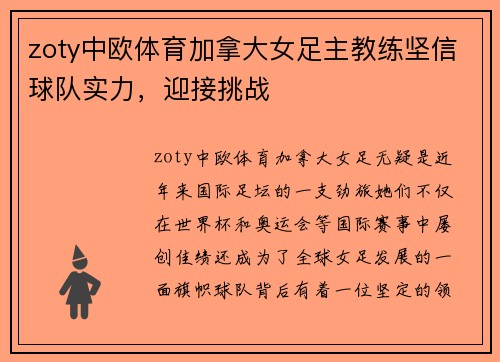 zoty中欧体育加拿大女足主教练坚信球队实力，迎接挑战

zoty中欧体育加拿大女足无疑是近年来国际足坛的一支劲旅她们不仅在世界杯和奥运会等国际赛事中屡创佳绩还成为了全球女足发展的一面旗帜球队背后有着一位坚定的领